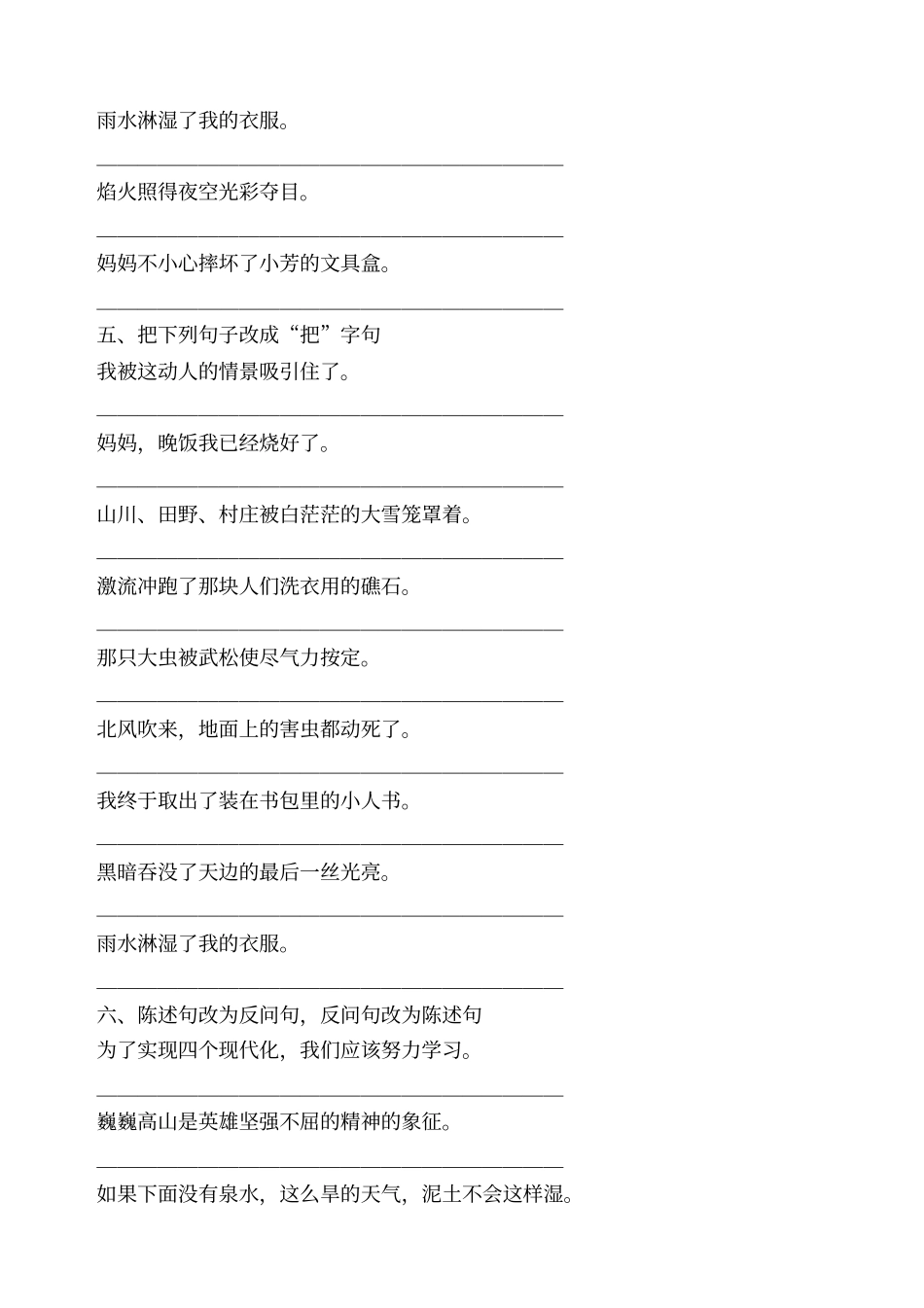 雨水淋湿了我的衣服。

________________________________________

焰火照得夜空光彩夺目。

________________________________________

妈妈不小心摔坏了小芳的文具盒。

________________________________________

五、把下列句子改成“把”字句
我被这动人的情景吸引住了。

________________________________________

妈妈，晚饭我已经烧好了。

________________________________________

山川、田野、村庄被白茫茫的大雪笼罩着。

________________________________________

激流冲跑了那块人们洗衣用的礁石。

________________________________________

那只大虫被武松使尽气力按定。

________________________________________

北风吹来，地面上的害虫都动死了。

________________________________________

我终于取出了装在书包里的小人书。

________________________________________

黑暗吞没了天边的最后一丝光亮。

________________________________________

雨水淋湿了我的衣服。

________________________________________

六、陈述句改为反问句，反问句改为陈述句
为了实现四个现代化，我们应该努力学习。

________________________________________

巍巍高山是英雄坚强不屈的精神的象征。

________________________________________

如果下面没有泉水，这么旱的天气，泥土不会这样湿。